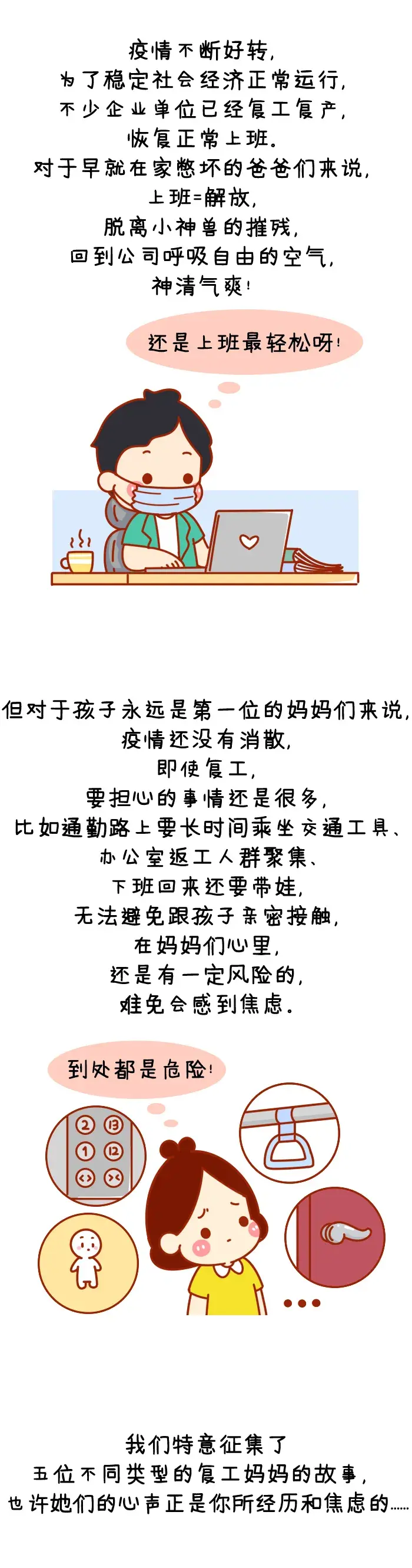 疫情不断好转，
为了稳定社会经济正常运行，
不少企业单位已经复工复产，
恢复正常上班。
对于早就在家憋坏的爸爸们来说，
上班=解放，
脱离小神兽的摧残，
回到公司呼吸自由的空气，
神清气爽！

还是上班最轻松呀！

但对于孩子永远是第一位的妈妈们来说，
疫情还没有消散，
即使复工，
要担心的事情还是很多，
比如通勤路上要长时间乘坐交通工具、
办公室返工人群聚集、
下班回来还要带娃，
无法避免跟孩子亲密接触，
在妈妈们心里，
还是有一定风险的，
难免会感到焦虑。

到处都是危险！

2 13
1 12

我们特意征集了
五位不同类型的复工妈妈的故事，
也许她们的心声正是你所经历和焦虑的……